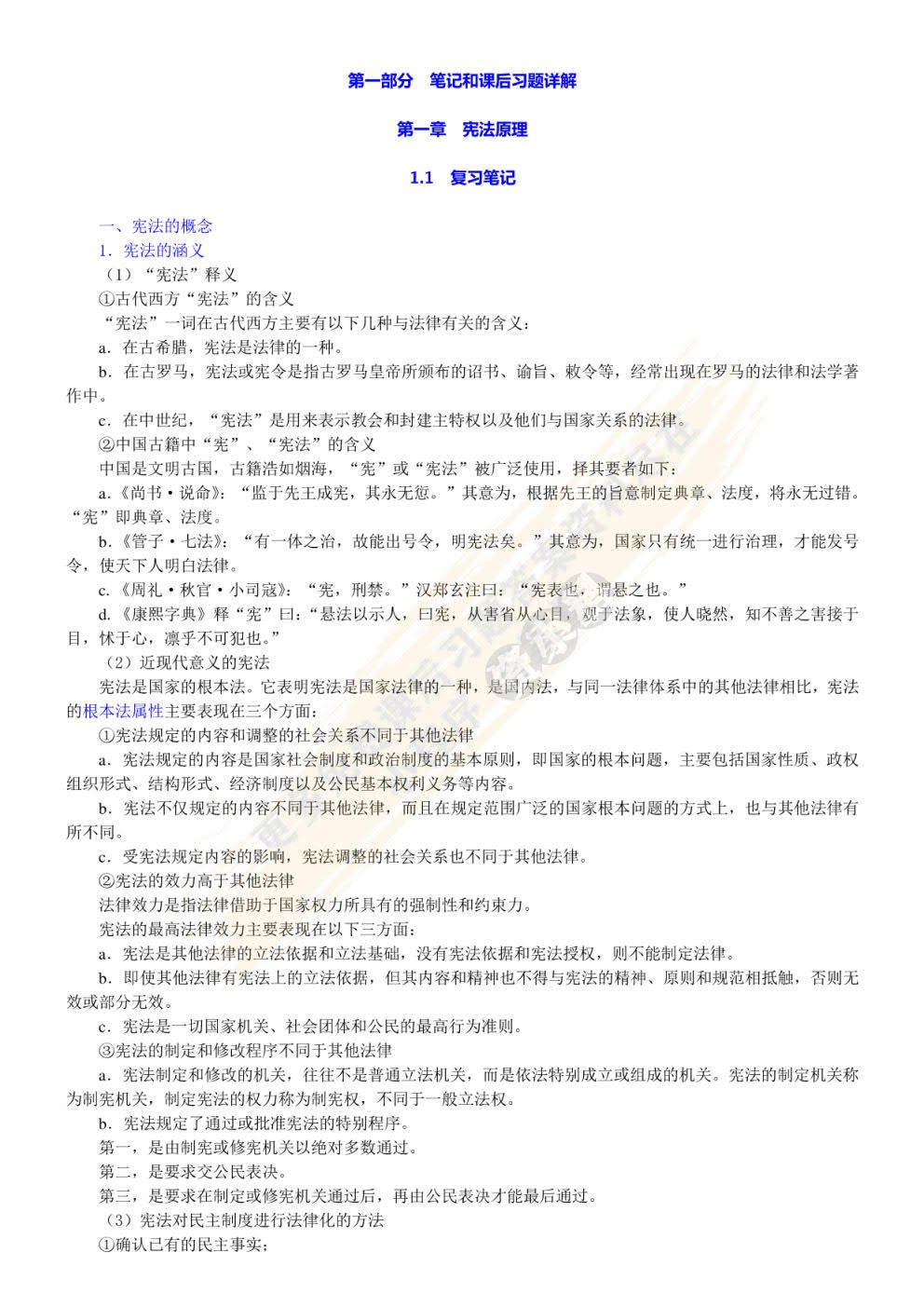 第一部分　笔记和课后习题详解

第一章　宪法原理

1.1　复习笔记

一、宪法的概念

1．宪法的涵义

（1）“宪法”释义

①古代西方“宪法”的含义

“宪法”一词在古代西方主要有以下几种与法律有关的含义：

a．在古希腊，宪法是法律的一种。

b．在古罗马，宪法或宪令是指古罗马皇帝所颁布的诏书、谕旨、敕令等，经常出现在罗马的法律和法学著作中。

c．在中世纪，“宪法”是用来表示教会和封建主特权以及他们与国家关系的法律。

②中国古籍中“宪”、“宪法”的含义

中国是文明古国，古籍浩如烟海，“宪”或“宪法”被广泛使用，择其要者如下：

a.《尚书·说命》：“监于先王成宪，其永无愆。”其意为，根据先王的旨意制定典章、法度，将永无过错。“宪”即典章、法度。

b.《管子·七法》：“有一体之治，故能出号令，明宪法矣。”其意为，国家只有统一进行治理，才能发号令，使天下人明白法律。

c.《周礼·秋官·小司寇》：“宪，刑禁。”汉郑玄注曰：“宪表也，谓悬之也。”

d.《康熙字典》释“宪”曰：“悬法以示人，曰宪，从害省从心目，观于法象，使人晓然，知不善之害接于目，怵于心，凛乎不可犯也。”

（2）近现代意义的宪法

宪法是国家的根本法。它表明宪法是国家法律的一种，是国内法，与同一法律体系中的其他法律相比，宪法的根本法属性主要表现在三个方面：

①宪法规定的内容和调整的社会关系不同于其他法律

a．宪法规定的内容是国家社会制度和政治制度的基本原则，即国家的根本问题，主要包括国家性质、政权组织形式、结构形式、经济制度以及公民基本权利义务等内容。

b．宪法不仅规定的内容不同于其他法律，而且在规定范围广泛的国家根本问题的方式上，也与其他法律有所不同。

c．受宪法规定内容的影响，宪法调整的社会关系也不同于其他法律。

②宪法的效力高于其他法律

法律效力是指法律借助于国家权力所具有的强制性和约束力。

宪法的最高法律效力主要表现在以下三方面：

a．宪法是其他法律的立法依据和立法基础，没有宪法依据和宪法授权，则不能制定法律。

b．即使其他法律有宪法上的立法依据，但其内容和精神也不得与宪法的精神、原则和规范相抵触，否则无效或部分无效。

c．宪法是一切国家机关、社会团体和公民的最高行为准则。

③宪法的制定和修改程序不同于其他法律

a．宪法制定和修改的机关，往往不是普通立法机关，而是依法特别成立或组成的机关。宪法的制定机关称为制宪机关，制定宪法的权力称为制宪权，不同于一般立法权。

b．宪法规定了通过或批准宪法的特别程序。

第一，是由制宪或修宪机关以绝对多数通过。

第二，是要求交公民表决。

第三，是要求在制定或修宪机关通过后，再由公民表决才能最后通过。

（3）宪法对民主制度进行法律化的方法

①确认已有的民主事实；